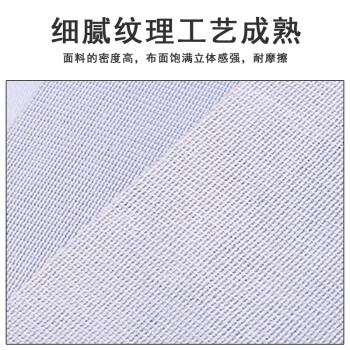 细腻纹理工艺成熟

面料的密度高，布面饱满立体感强，耐摩擦